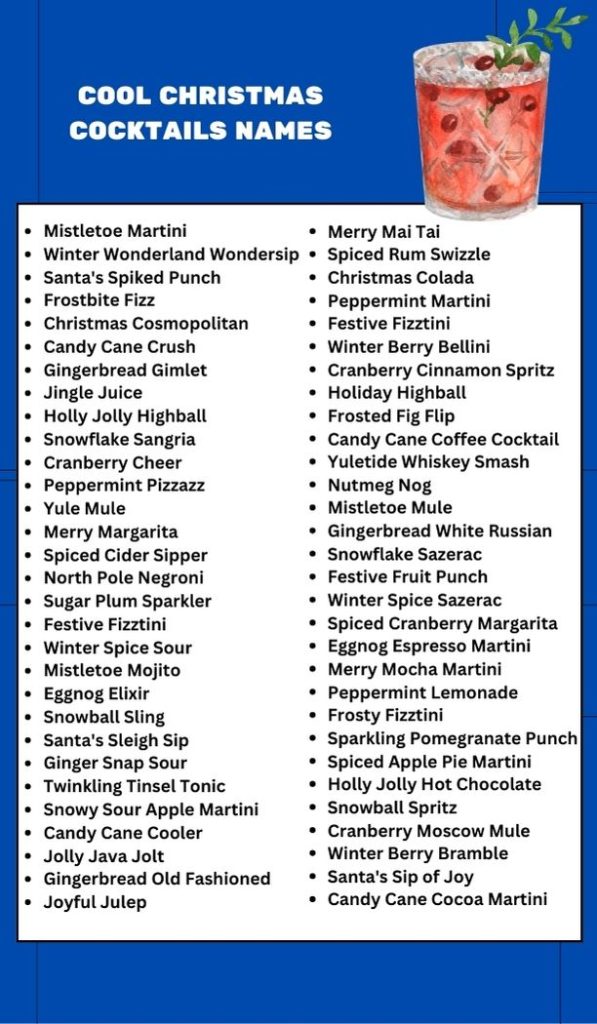 COOL CHRISTMAS COCKTAILS NAMES

- Mistletoe Martini
- Winter Wonderland Wondersip
- Santa's Spiked Punch
- Frostbite Fizz
- Christmas Cosmopolitan
- Candy Cane Crush
- Gingerbread Gimlet
- Jingle Juice
- Holly Jolly Highball
- Snowflake Sangria
- Cranberry Cheer
- Peppermint Pizzazz
- Yule Mule
- Merry Margarita
- Spiced Cider Sipper
- North Pole Negroni
- Sugar Plum Sparkler
- Festive Fizztini
- Winter Spice Sour
- Mistletoe Mojito
- Eggnog Elixir
- Snowball Sling
- Santa's Sleigh Sip
- Ginger Snap Sour
- Twinkling Tinsel Tonic
- Snowy Sour Apple Martini
- Candy Cane Cooler
- Jolly Java Jolt
- Gingerbread Old Fashioned
- Joyful Julep

- Merry Mai Tai
- Spiced Rum Swizzle
- Christmas Colada
- Peppermint Martini
- Festive Fizztini
- Winter Berry Bellini
- Cranberry Cinnamon Spritz
- Holiday Highball
- Frosted Fig Flip
- Candy Cane Coffee Cocktail
- Yuletide Whiskey Smash
- Nutmeg Nog
- Mistletoe Mule
- Gingerbread White Russian
- Snowflake Sazerac
- Festive Fruit Punch
- Winter Spice Sazerac
- Spiced Cranberry Margarita
- Eggnog Espresso Martini
- Merry Mocha Martini
- Peppermint Lemonade
- Frosty Fizztini
- Sparkling Pomegranate Punch
- Spiced Apple Pie Martini
- Holly Jolly Hot Chocolate
- Snowball Spritz
- Cranberry Moscow Mule
- Winter Berry Bramble
- Santa's Sip of Joy
- Candy Cane Cocoa Martini